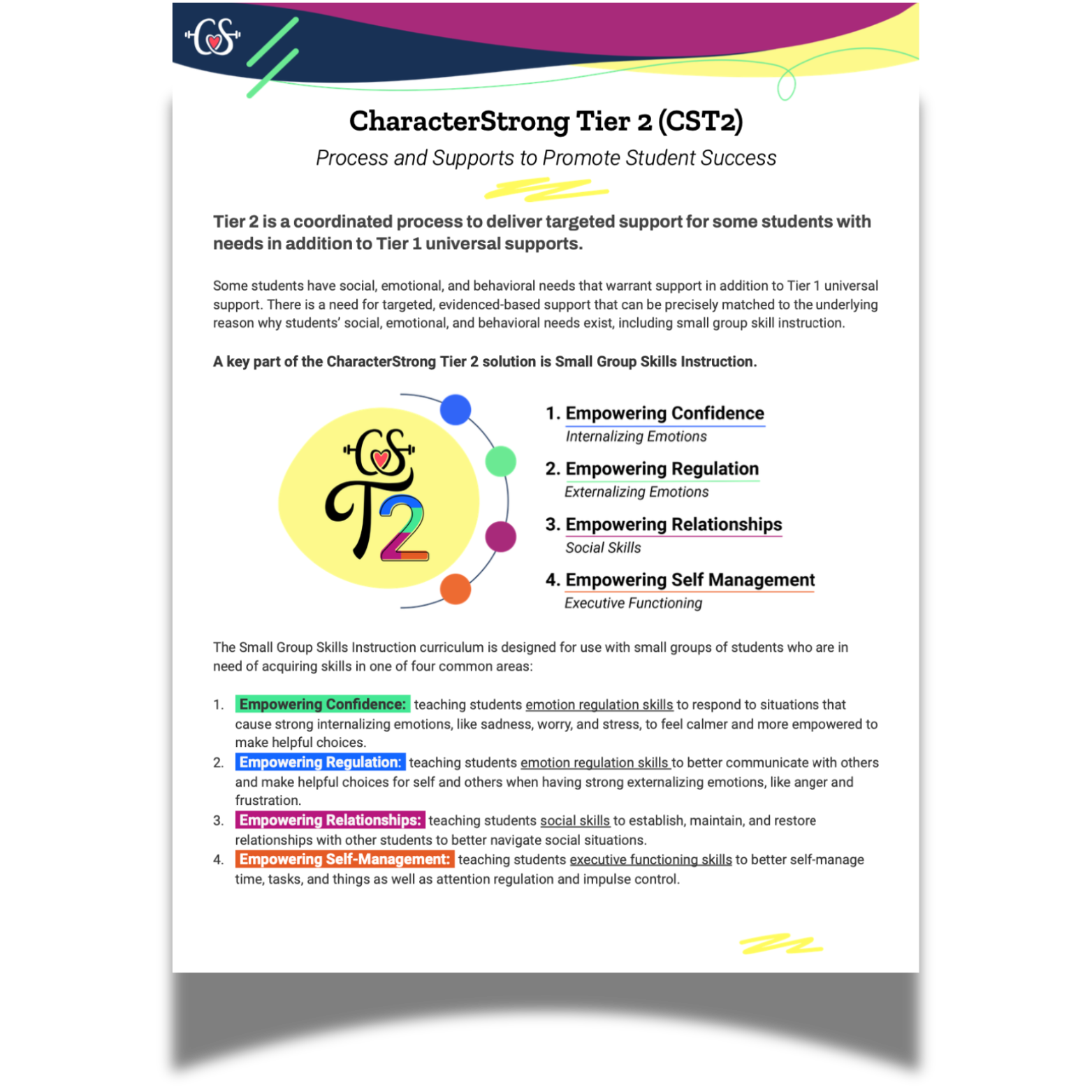 CS

CharacterStrong Tier 2 (CST2)

Process and Supports to Promote Student Success

Tier 2 is a coordinated process to deliver targeted support for some students with needs in addition to Tier 1 universal supports.

Some students have social, emotional, and behavioral needs that warrant support in addition to Tier 1 universal support. There is a need for targeted, evidenced-based support that can be precisely matched to the underlying reason why students' social, emotional, and behavioral needs exist, including small group skill instruction.

A key part of the CharacterStrong Tier 2 solution is Small Group Skills Instruction.

CS T2

1. Empowering Confidence
Internalizing Emotions

2. Empowering Regulation
Externalizing Emotions

3. Empowering Relationships
Social Skills

4. Empowering Self Management
Executive Functioning

The Small Group Skills Instruction curriculum is designed for use with small groups of students who are in need of acquiring skills in one of four common areas:

1. Empowering Confidence: teaching students emotion regulation skills to respond to situations that cause strong internalizing emotions, like sadness, worry, and stress, to feel calmer and more empowered to make helpful choices.
2. Empowering Regulation: teaching students emotion regulation skills to better communicate with others and make helpful choices for self and others when having strong externalizing emotions, like anger and frustration.
3. Empowering Relationships: teaching students social skills to establish, maintain, and restore relationships with other students to better navigate social situations.
4. Empowering Self-Management: teaching students executive functioning skills to better self-manage time, tasks, and things as well as attention regulation and impulse control.